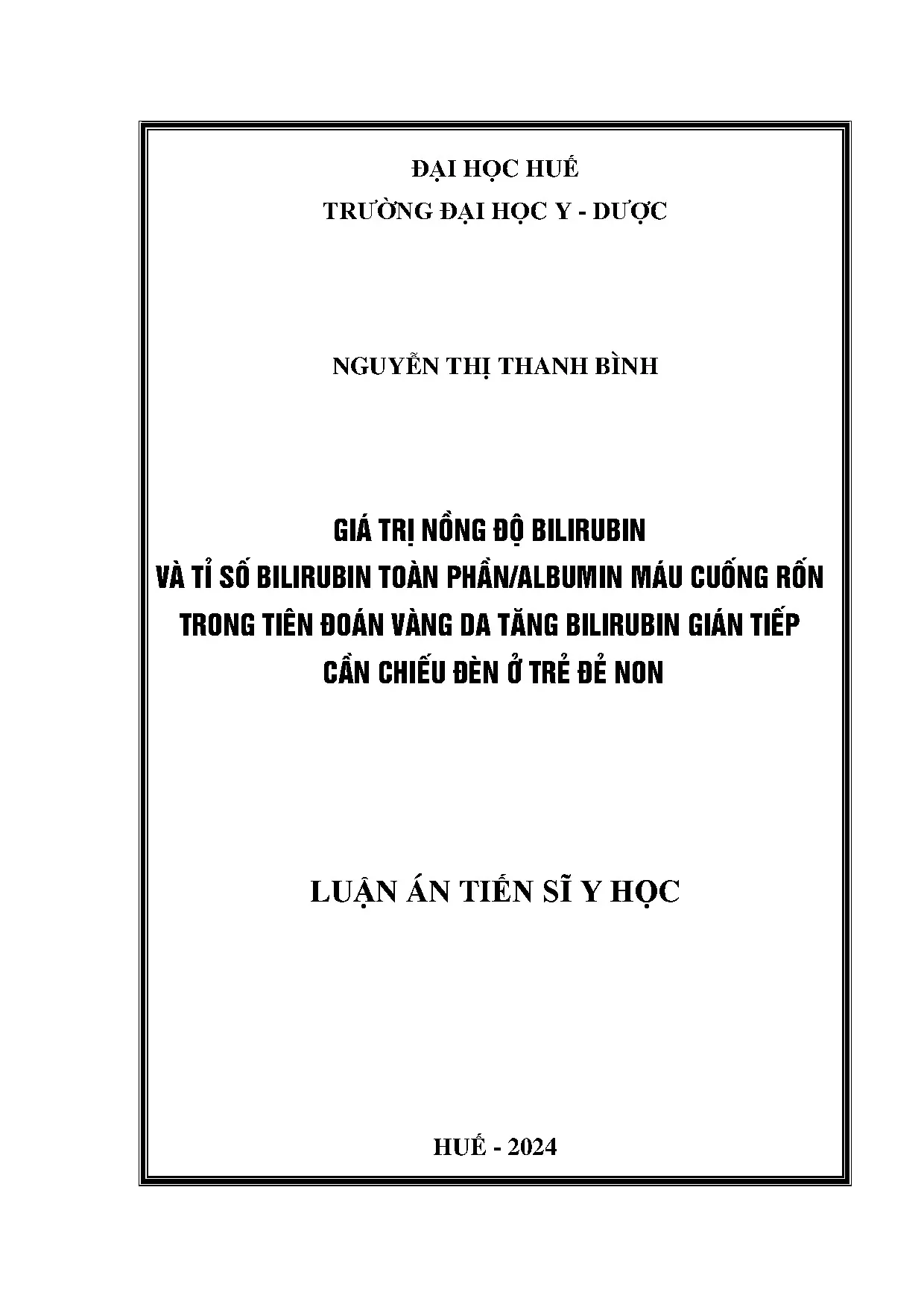 ĐẠI HỌC HUẾ
TRƯỜNG ĐẠI HỌC Y - DƯỢC

NGUYỄN THỊ THANH BÌNH

GIÁ TRỊ NỒNG ĐỘ BILIRUBIN
VÀ TỈ SỐ BILIRUBIN TOÀN PHẦN/ALBUMIN MÁU CUỐNG RỐN
TRONG TIÊN ĐOÁN VÀNG DA TĂNG BILIRUBIN GIÁN TIẾP
CẦN CHIẾU ĐÈN Ở TRẺ ĐẺ NON

LUẬN ÁN TIẾN SĨ Y HỌC

HUẾ - 2024